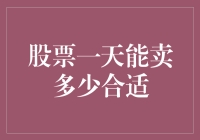 股票一天能卖多少合适